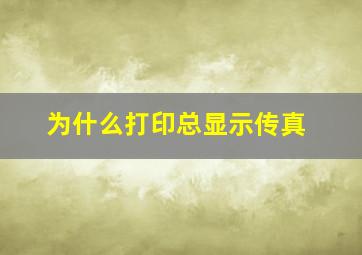 为什么打印总显示传真